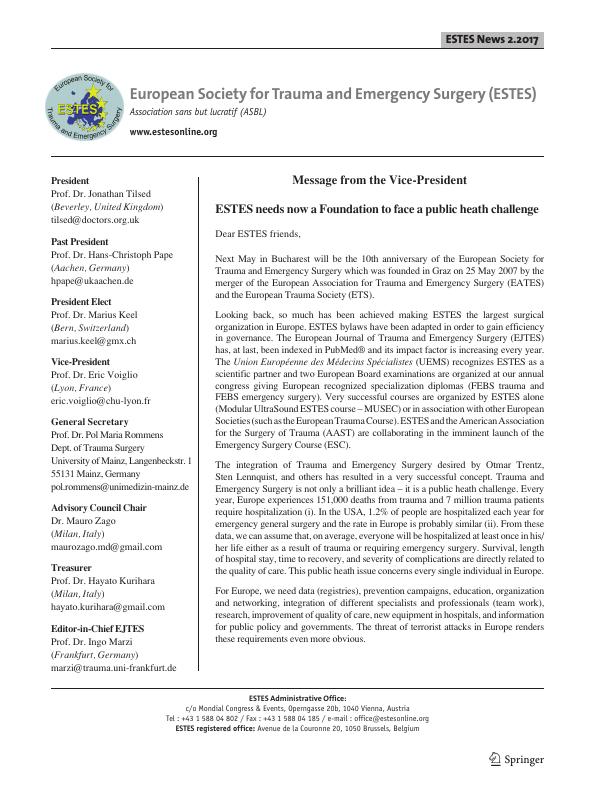 ESTES News 2.2017

European Society for ESTES Trauma and Emergency Surgery

European Society for Trauma and Emergency Surgery (ESTES)
Association sans but lucratif (ASBL)
www.estesonline.org

President
Prof. Dr. Jonathan Tilsed
(Beverley, United Kingdom)
tilsed@doctors.org.uk

Past President
Prof. Dr. Hans-Christoph Pape
(Aachen, Germany)
hpape@ukaachen.de

President Elect
Prof. Dr. Marius Keel
(Bern, Switzerland)
marius.keel@gmx.ch

Vice-President
Prof. Dr. Eric Voiglio
(Lyon, France)
eric.voiglio@chu-lyon.fr

General Secretary
Prof. Dr. Pol Maria Rommens
Dept. of Trauma Surgery
University of Mainz, Langenbeckstr. 1
55131 Mainz, Germany
pol.rommens@unimedizin-mainz.de

Advisory Council Chair
Dr. Mauro Zago
(Milan, Italy)
maurozago.md@gmail.com

Treasurer
Prof. Dr. Hayato Kurihara
(Milan, Italy)
hayato.kurihara@gmail.com

Editor-in-Chief EJTES
Prof. Dr. Ingo Marzi
(Frankfurt, Germany)
marzi@trauma.uni-frankfurt.de

Message from the Vice-President

ESTES needs now a Foundation to face a public heath challenge

Dear ESTES friends,

Next May in Bucharest will be the 10th anniversary of the European Society for Trauma and Emergency Surgery which was founded in Graz on 25 May 2007 by the merger of the European Association for Trauma and Emergency Surgery (EATES) and the European Trauma Society (ETS).

Looking back, so much has been achieved making ESTES the largest surgical organization in Europe. ESTES bylaws have been adapted in order to gain efficiency in governance. The European Journal of Trauma and Emergency Surgery (EJTES) has, at last, been indexed in PubMed® and its impact factor is increasing every year. The Union Européenne des Médecins Spécialistes (UEMS) recognizes ESTES as a scientific partner and two European Board examinations are organized at our annual congress giving European recognized specialization diplomas (FEBS trauma and FEBS emergency surgery). Very successful courses are organized by ESTES alone (Modular UltraSound ESTES course – MUSEC) or in association with other European Societies (such as the European Trauma Course). ESTES and the American Association for the Surgery of Trauma (AAST) are collaborating in the imminent launch of the Emergency Surgery Course (ESC).

The integration of Trauma and Emergency Surgery desired by Otmar Trentz, Sten Lennquist, and others has resulted in a very successful concept. Trauma and Emergency Surgery is not only a brilliant idea – it is a public heath challenge. Every year, Europe experiences 151,000 deaths from trauma and 7 million trauma patients require hospitalization (i). In the USA, 1.2% of people are hospitalized each year for emergency general surgery and the rate in Europe is probably similar (ii). From these data, we can assume that, on average, everyone will be hospitalized at least once in his/her life either as a result of trauma or requiring emergency surgery. Survival, length of hospital stay, time to recovery, and severity of complications are directly related to the quality of care. This public heath issue concerns every single individual in Europe.

For Europe, we need data (registries), prevention campaigns, education, organization and networking, integration of different specialists and professionals (team work), research, improvement of quality of care, new equipment in hospitals, and information for public policy and governments. The threat of terrorist attacks in Europe renders these requirements even more obvious.

ESTES Administrative Office:
c/o Mondial Congress & Events, Operngasse 20b, 1040 Vienna, Austria
Tel : +43 1 588 04 802 / Fax : +43 1 588 04 185 / e-mail : office@estesonline.org
ESTES registered office: Avenue de la Couronne 20, 1050 Brussels, Belgium

Springer